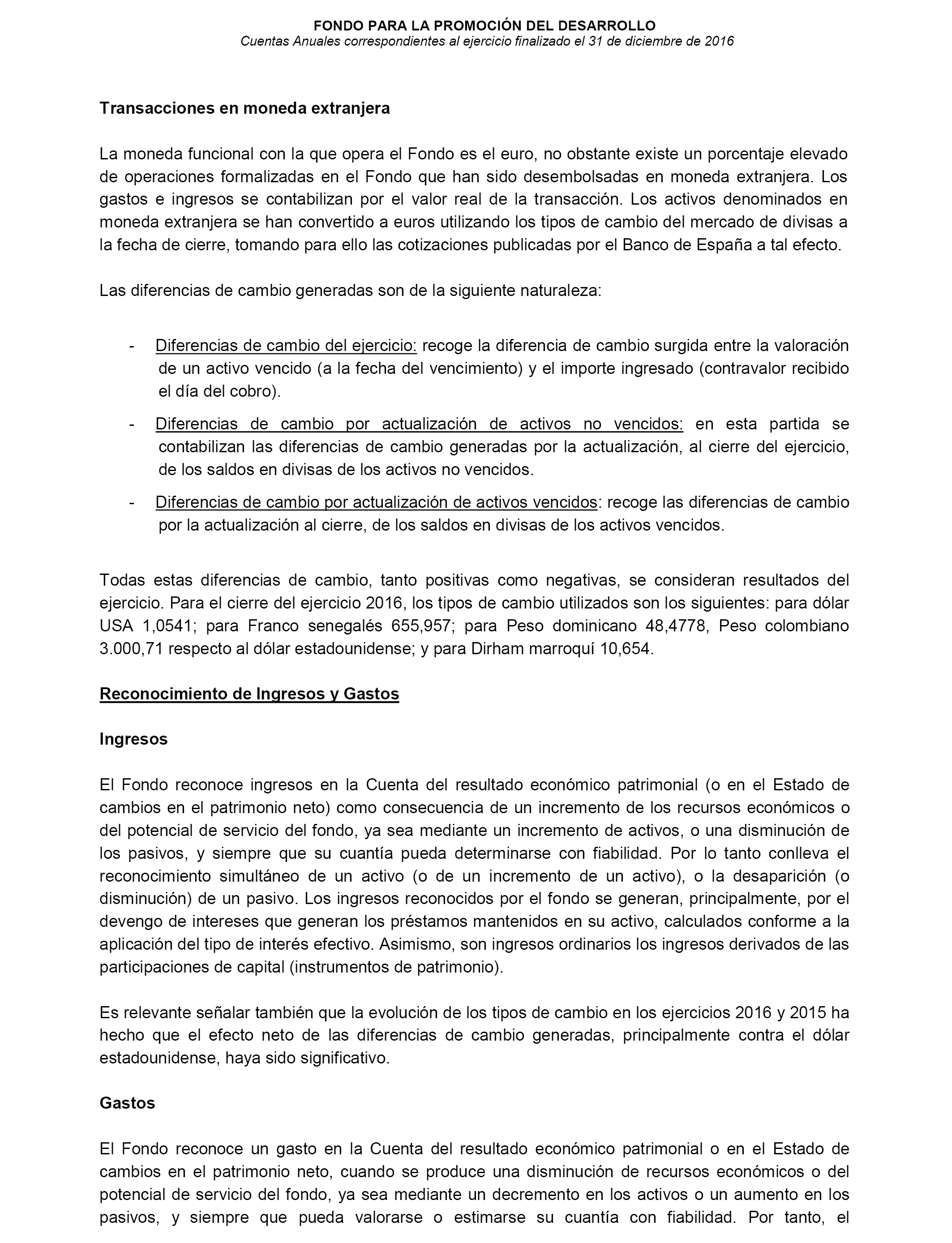 FONDO PARA LA PROMOCIÓN DEL DESARROLLO
Cuentas Anuales correspondientes al ejercicio finalizado el 31 de diciembre de 2016

Transacciones en moneda extranjera

La moneda funcional con la que opera el Fondo es el euro, no obstante existe un porcentaje elevado de operaciones formalizadas en el Fondo que han sido desembolsadas en moneda extranjera. Los gastos e ingresos se contabilizan por el valor real de la transacción. Los activos denominados en moneda extranjera se han convertido a euros utilizando los tipos de cambio del mercado de divisas a la fecha de cierre, tomando para ello las cotizaciones publicadas por el Banco de España a tal efecto.

Las diferencias de cambio generadas son de la siguiente naturaleza:

- Diferencias de cambio del ejercicio: recoge la diferencia de cambio surgida entre la valoración de un activo vencido (a la fecha del vencimiento) y el importe ingresado (contravalor recibido el día del cobro).
- Diferencias de cambio por actualización de activos no vencidos: en esta partida se contabilizan las diferencias de cambio generadas por la actualización, al cierre del ejercicio, de los saldos en divisas de los activos no vencidos.
- Diferencias de cambio por actualización de activos vencidos: recoge las diferencias de cambio por la actualización al cierre, de los saldos en divisas de los activos vencidos.

Todas estas diferencias de cambio, tanto positivas como negativas, se consideran resultados del ejercicio. Para el cierre del ejercicio 2016, los tipos de cambio utilizados son los siguientes: para dólar USA 1,0541; para Franco senegalés 655,957; para Peso dominicano 48,4778, Peso colombiano 3.000,71 respecto al dólar estadounidense; y para Dirham marroquí 10,654.

Reconocimiento de Ingresos y Gastos

Ingresos

El Fondo reconoce ingresos en la Cuenta del resultado económico patrimonial (o en el Estado de cambios en el patrimonio neto) como consecuencia de un incremento de los recursos económicos o del potencial de servicio del fondo, ya sea mediante un incremento de activos, o una disminución de los pasivos, y siempre que su cuantía pueda determinarse con fiabilidad. Por lo tanto conlleva el reconocimiento simultáneo de un activo (o de un incremento de un activo), o la desaparición (o disminución) de un pasivo. Los ingresos reconocidos por el fondo se generan, principalmente, por el devengo de intereses que generan los préstamos mantenidos en su activo, calculados conforme a la aplicación del tipo de interés efectivo. Asimismo, son ingresos ordinarios los ingresos derivados de las participaciones de capital (instrumentos de patrimonio).

Es relevante señalar también que la evolución de los tipos de cambio en los ejercicios 2016 y 2015 ha hecho que el efecto neto de las diferencias de cambio generadas, principalmente contra el dólar estadounidense, haya sido significativo.

Gastos

El Fondo reconoce un gasto en la Cuenta del resultado económico patrimonial o en el Estado de cambios en el patrimonio neto, cuando se produce una disminución de recursos económicos o del potencial de servicio del fondo, ya sea mediante un decremento en los activos o un aumento en los pasivos, y siempre que pueda valorarse o estimarse su cuantía con fiabilidad. Por tanto, el